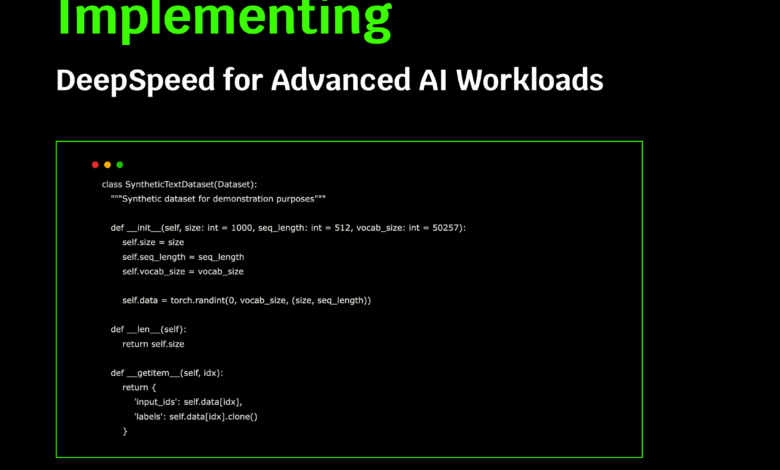 Implementing

DeepSpeed for Advanced AI Workloads

class SyntheticTextDataset(Dataset):
    """Synthetic dataset for demonstration purposes"""

    def __init__(self, size: int = 1000, seq_length: int = 512, vocab_size: int = 50257):
        self.size = size
        self.seq_length = seq_length
        self.vocab_size = vocab_size

        self.data = torch.randint(0, vocab_size, (size, seq_length))

    def __len__(self):
        return self.size

    def __getitem__(self, idx):
        return {
            'input_ids': self.data[idx],
            'labels': self.data[idx].clone()
        }